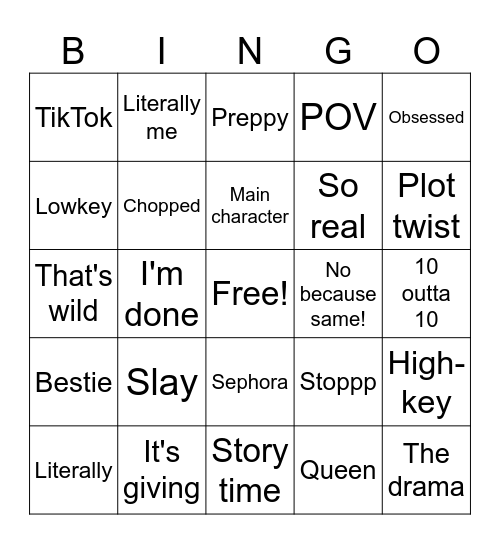 | B | I | N | G | O |
|---|---|---|---|---|
| TikTok | Literally me | Preppy | POV | Obsessed |
| Lowkey | Chopped | Main character | So real | Plot twist |
| That's wild | I'm done | Free! | No because same! | 10 outta 10 |
| Bestie | Slay | Sephora | Stoppp | High-key |
| Literally | It's giving | Story time | Queen | The drama |